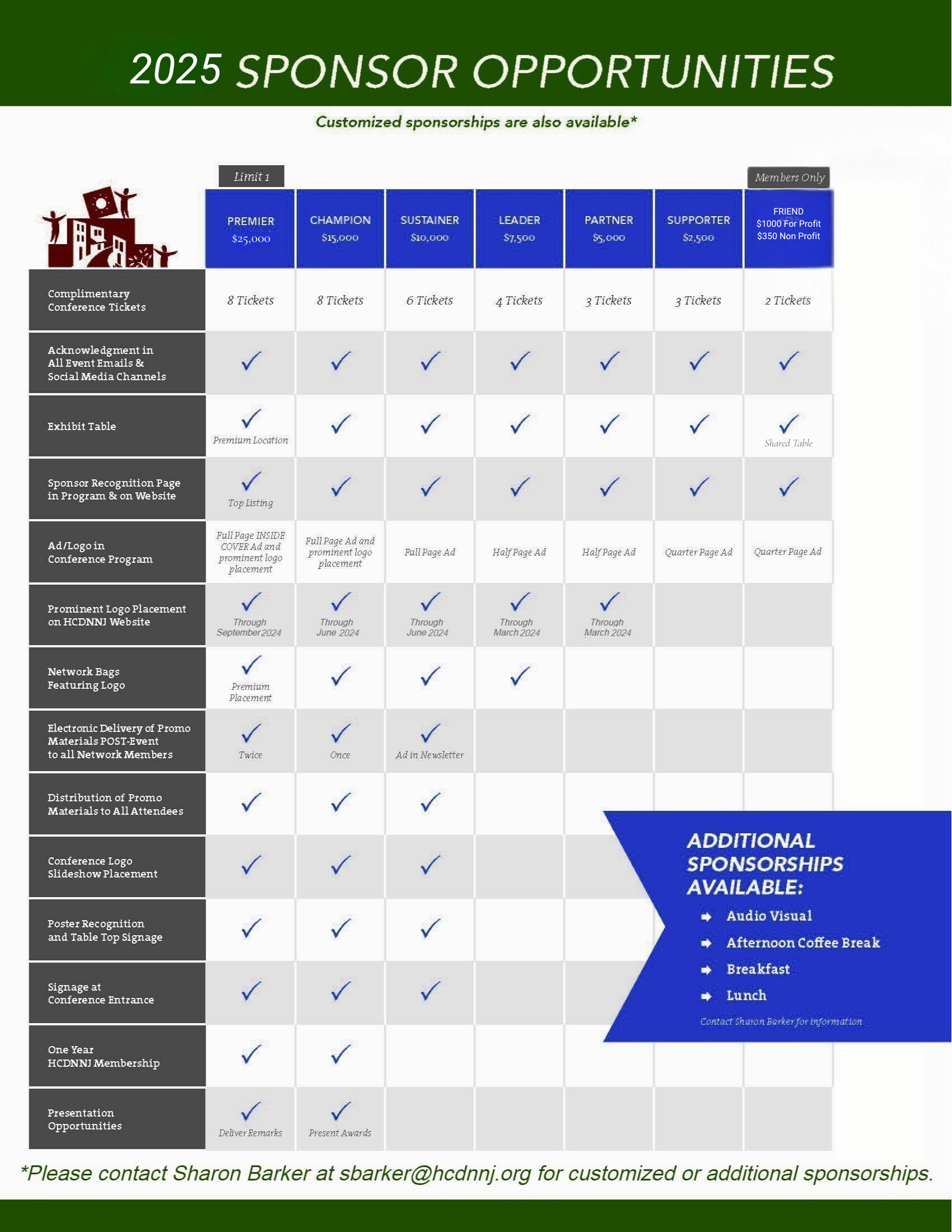 2025 SPONSOR OPPORTUNITIES

Customized sponsorships are also available*

Limit 1

Members Only

| | PREMIER $25,000 | CHAMPION $15,000 | SUSTAINER $10,000 | LEADER $7,500 | PARTNER $5,000 | SUPPORTER $2,500 | FRIEND $1000 For Profit $350 Non Profit |
|---|---|---|---|---|---|---|---|
| Complimentary Conference Tickets | 8 Tickets | 8 Tickets | 6 Tickets | 4 Tickets | 3 Tickets | 3 Tickets | 2 Tickets |
| Acknowledgment in All Event Emails & Social Media Channels | ✓ | ✓ | ✓ | ✓ | ✓ | ✓ | ✓ |
| Exhibit Table | ✓ Premium Location | ✓ | ✓ | ✓ | ✓ | ✓ | ✓ Shared Table |
| Sponsor Recognition Page in Program & on Website | ✓ Top Listing | ✓ | ✓ | ✓ | ✓ | ✓ | ✓ |
| Ad/Logo in Conference Program | Full Page INSIDE COVER Ad and prominent logo placement | Full Page Ad and prominent logo placement | Full Page Ad | Half Page Ad | Half Page Ad | Quarter Page Ad | Quarter Page Ad |
| Prominent Logo Placement on HCDNNJ Website | ✓ Through September 2024 | ✓ Through June 2024 | ✓ Through June 2024 | ✓ Through March 2024 | ✓ Through March 2024 | | |
| Network Bags Featuring Logo | ✓ Premium Placement | ✓ | ✓ | ✓ | | | |
| Electronic Delivery of Promo Materials POST-Event to all Network Members | ✓ Twice | ✓ Once | ✓ Ad in Newsletter | | | | |
| Distribution of Promo Materials to All Attendees | ✓ | ✓ | ✓ | | | | |
| Conference Logo Slideshow Placement | ✓ | ✓ | ✓ | | | | |
| Poster Recognition and Table Top Signage | ✓ | ✓ | ✓ | | | | |
| Signage at Conference Entrance | ✓ | ✓ | ✓ | | | | |
| One Year HCDNNJ Membership | ✓ | ✓ | | | | | |
| Presentation Opportunities | ✓ Deliver Remarks | ✓ Present Awards | | | | | |

ADDITIONAL SPONSORSHIPS AVAILABLE:
Audio Visual
Afternoon Coffee Break
Breakfast
Lunch
Contact Sharon Barker for information

*Please contact Sharon Barker at sbarker@hcdnnj.org for customized or additional sponsorships.